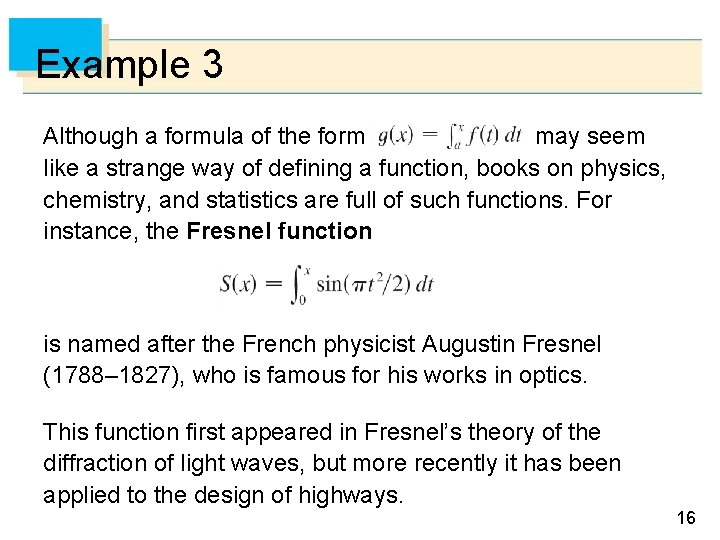 Example 3

Although a formula of the form $g(x) = \int_a^x f(t)\,dt$ may seem like a strange way of defining a function, books on physics, chemistry, and statistics are full of such functions. For instance, the Fresnel function

$S(x) = \int_0^x \sin(\pi t^2/2)\,dt$

is named after the French physicist Augustin Fresnel (1788–1827), who is famous for his works in optics.

This function first appeared in Fresnel's theory of the diffraction of light waves, but more recently it has been applied to the design of highways.

16